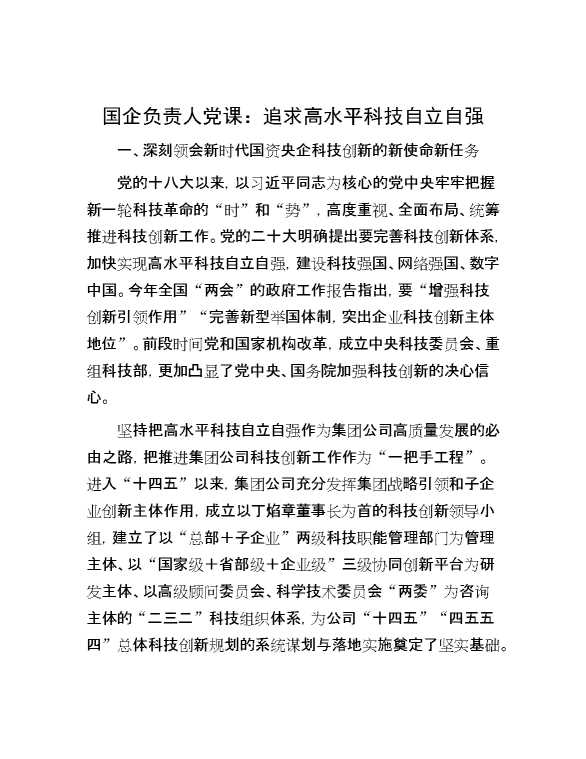 国企负责人党课：追求高水平科技自立自强

一、深刻领会新时代国资央企科技创新的新使命新任务

党的十八大以来，以习近平同志为核心的党中央牢牢把握新一轮科技革命的“时”和“势”，高度重视、全面布局、统筹推进科技创新工作。党的二十大明确提出要完善科技创新体系，加快实现高水平科技自立自强，建设科技强国、网络强国、数字中国。今年全国“两会”的政府工作报告指出，要“增强科技创新引领作用”“完善新型举国体制，突出企业科技创新主体地位”。前段时间党和国家机构改革，成立中央科技委员会、重组科技部，更加凸显了党中央、国务院加强科技创新的决心信心。

坚持把高水平科技自立自强作为集团公司高质量发展的必由之路，把推进集团公司科技创新工作作为“一把手工程”。进入“十四五”以来，集团公司充分发挥集团战略引领和子企业创新主体作用，成立以丁焰章董事长为首的科技创新领导小组，建立了以“总部＋子企业”两级科技职能管理部门为管理主体、以“国家级＋省部级＋企业级”三级协同创新平台为研发主体、以高级顾问委员会、科学技术委员会“两委”为咨询主体的“二三二”科技组织体系，为公司“十四五”“四五五四”总体科技创新规划的系统谋划与落地实施奠定了坚实基础。